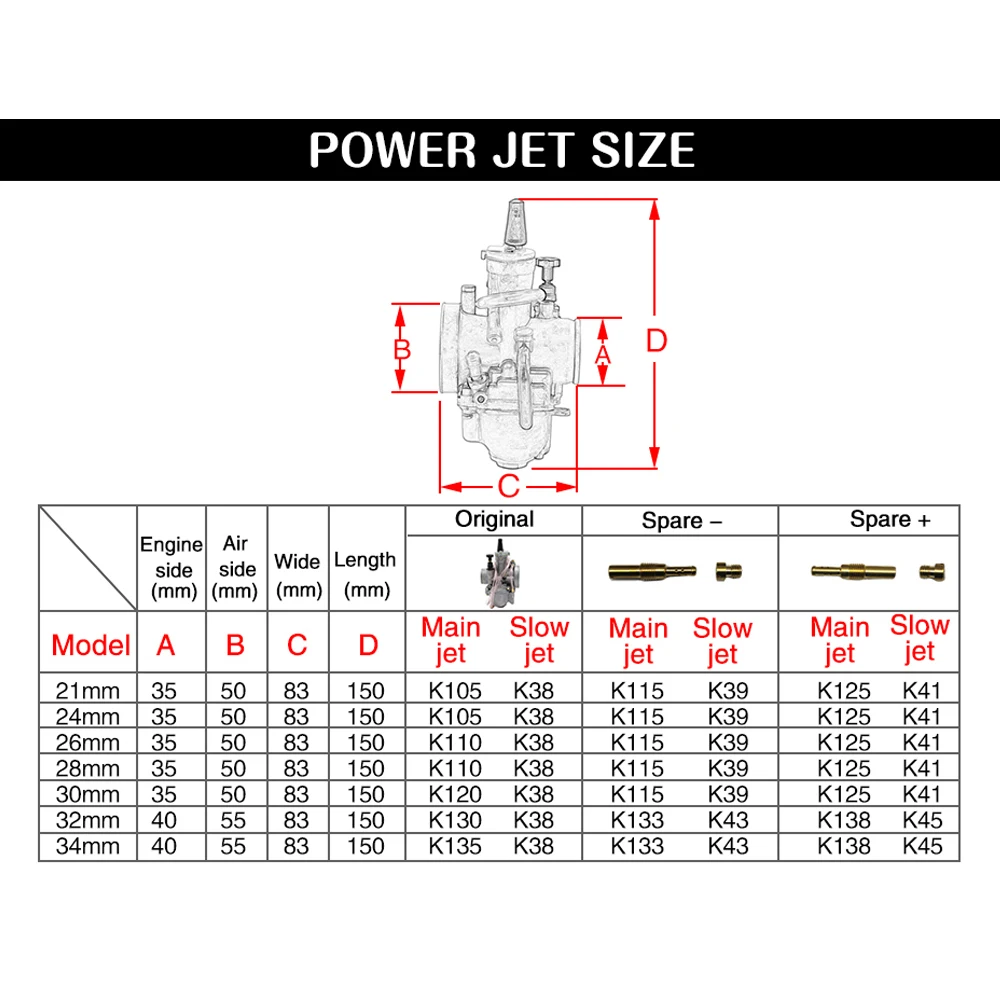 POWER JET SIZE

B
A
D
C

|  | Engine side (mm) | Air side (mm) | Wide (mm) | Length (mm) | Original |  | Spare – |  | Spare + |  |
|---|---|---|---|---|---|---|---|---|---|---|
| Model | A | B | C | D | Main jet | Slow jet | Main jet | Slow jet | Main jet | Slow jet |
| 21mm | 35 | 50 | 83 | 150 | K105 | K38 | K115 | K39 | K125 | K41 |
| 24mm | 35 | 50 | 83 | 150 | K105 | K38 | K115 | K39 | K125 | K41 |
| 26mm | 35 | 50 | 83 | 150 | K110 | K38 | K115 | K39 | K125 | K41 |
| 28mm | 35 | 50 | 83 | 150 | K110 | K38 | K115 | K39 | K125 | K41 |
| 30mm | 35 | 50 | 83 | 150 | K120 | K38 | K115 | K39 | K125 | K41 |
| 32mm | 40 | 55 | 83 | 150 | K130 | K38 | K133 | K43 | K138 | K45 |
| 34mm | 40 | 55 | 83 | 150 | K135 | K38 | K133 | K43 | K138 | K45 |